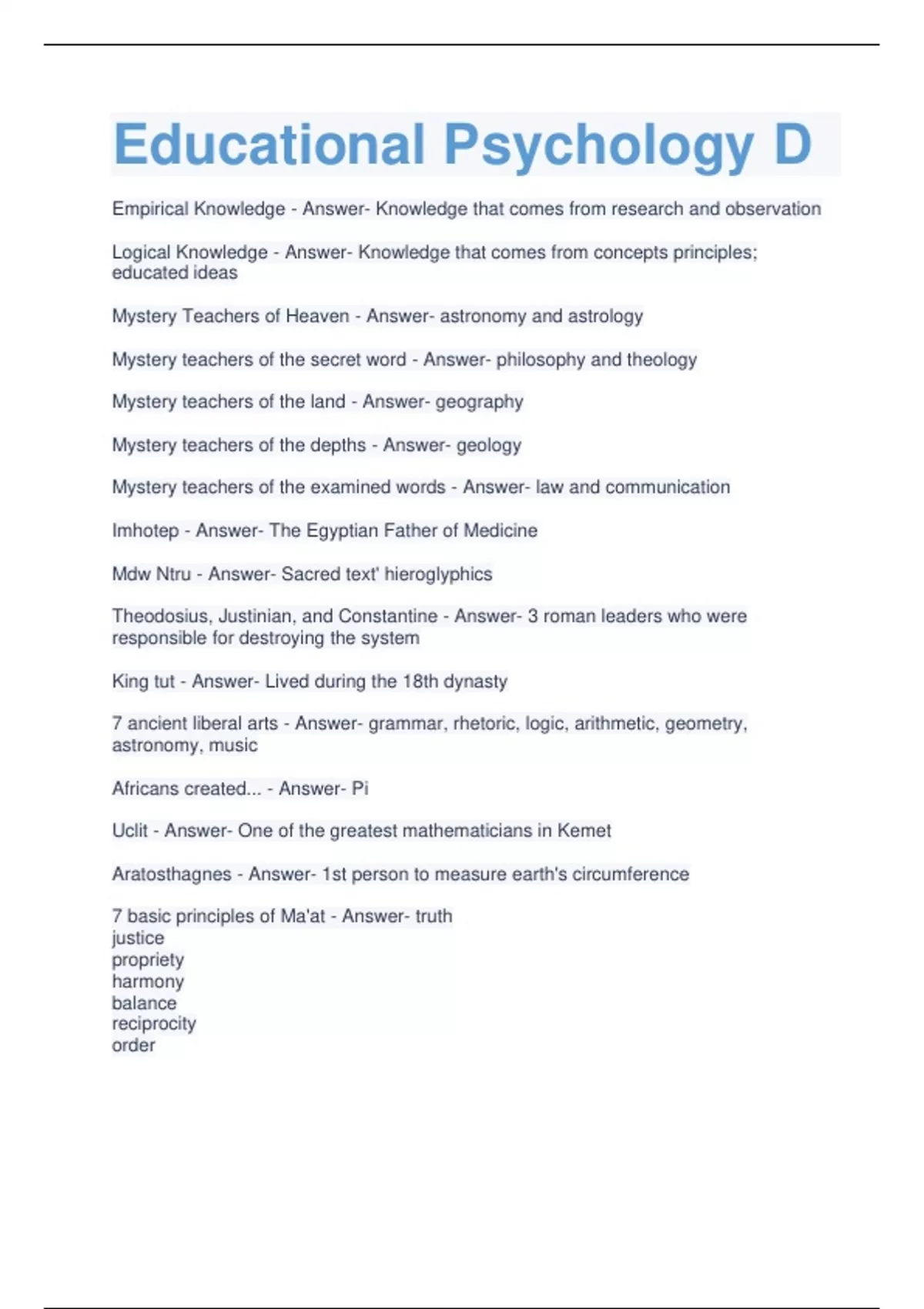 Educational Psychology D

Empirical Knowledge - Answer- Knowledge that comes from research and observation

Logical Knowledge - Answer- Knowledge that comes from concepts principles; educated ideas

Mystery Teachers of Heaven - Answer- astronomy and astrology

Mystery teachers of the secret word - Answer- philosophy and theology

Mystery teachers of the land - Answer- geography

Mystery teachers of the depths - Answer- geology

Mystery teachers of the examined words - Answer- law and communication

Imhotep - Answer- The Egyptian Father of Medicine

Mdw Ntru - Answer- Sacred text' hieroglyphics

Theodosius, Justinian, and Constantine - Answer- 3 roman leaders who were responsible for destroying the system

King tut - Answer- Lived during the 18th dynasty

7 ancient liberal arts - Answer- grammar, rhetoric, logic, arithmetic, geometry, astronomy, music

Africans created... - Answer- Pi

Uclit - Answer- One of the greatest mathematicians in Kemet

Aratosthagnes - Answer- 1st person to measure earth's circumference

7 basic principles of Ma'at - Answer- truth
justice
propriety
harmony
balance
reciprocity
order